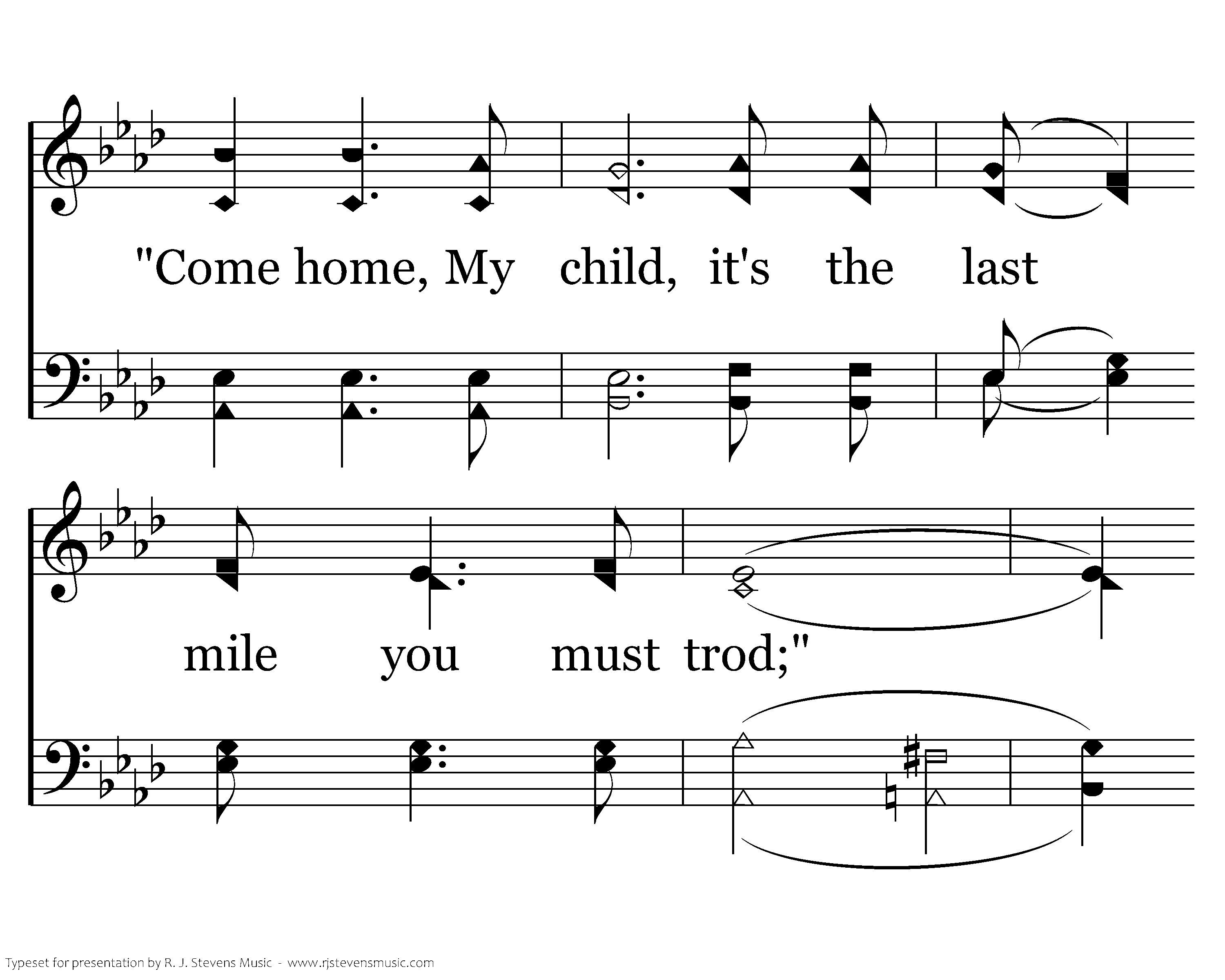 "Come home, My child, it's the last

mile you must trod;"

Typeset for presentation by R. J. Stevens Music - www.rjstevensmusic.com